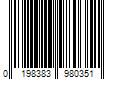 0 198383 980351